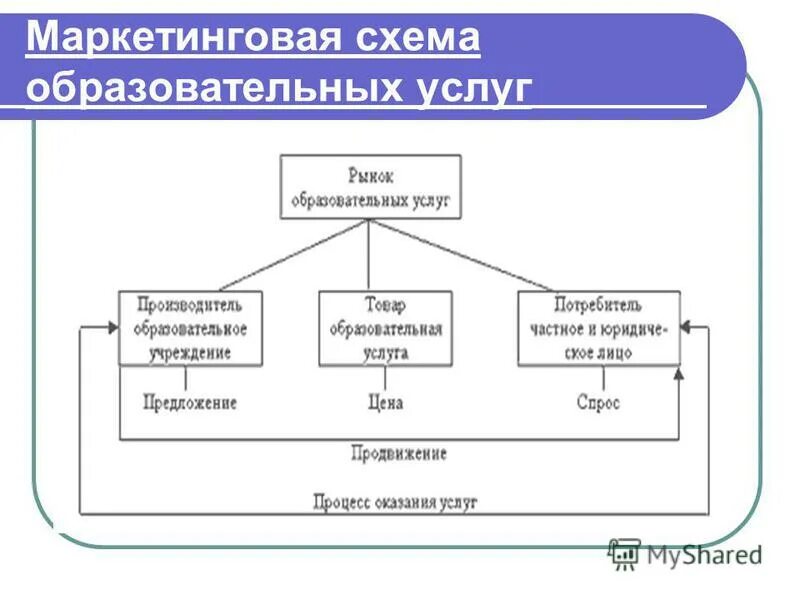 Маркетинговая схема образовательных услуг

Рынок образовательных услуг

Производитель образовательное учреждение

Товар образовательная услуга

Потребитель частное и юридическое лицо

Предложение

Цена

Спрос

Продвижение

Процесс оказания услуг

MyShared